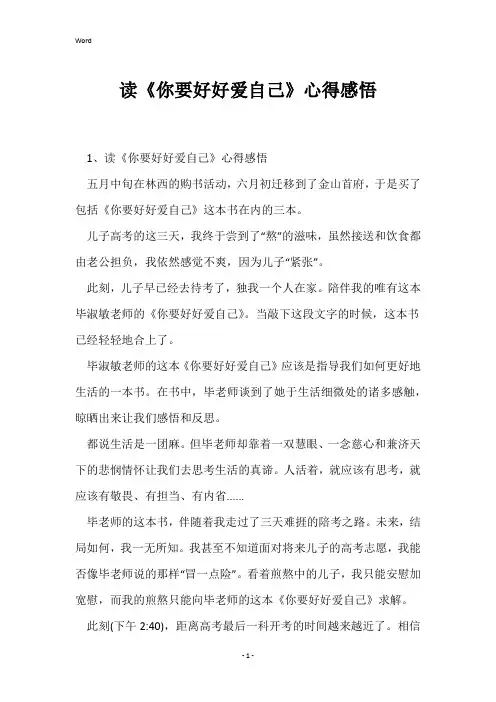 Word

读《你要好好爱自己》心得感悟

1、读《你要好好爱自己》心得感悟

五月中旬在林西的购书活动，六月初迁移到了金山首府，于是买了包括《你要好好爱自己》这本书在内的三本。

儿子高考的这三天，我终于尝到了“熬”的滋味，虽然接送和饮食都由老公担负，我依然感觉不爽，因为儿子“紧张”。

此刻，儿子早已经去待考了，独我一个人在家。陪伴我的唯有这本毕淑敏老师的《你要好好爱自己》。当敲下这段文字的时候，这本书已经轻轻地合上了。

毕淑敏老师的这本《你要好好爱自己》应该是指导我们如何更好地生活的一本书。在书中，毕老师谈到了她于生活细微处的诸多感触，晾晒出来让我们感悟和反思。

都说生活是一团麻。但毕老师却靠着一双慧眼、一念慈心和兼济天下的悲悯情怀让我们去思考生活的真谛。人活着，就应该有思考，就应该有敬畏、有担当、有内省……

毕老师的这本书，伴随着我走过了三天难捱的陪考之路。未来，结局如何，我一无所知。我甚至不知道面对将来儿子的高考志愿，我能否像毕老师说的那样“冒一点险”。看着煎熬中的儿子，我只能安慰加宽慰，而我的煎熬只能向毕老师的这本《你要好好爱自己》求解。

此刻(下午 2:40)，距离高考最后一科开考的时间越来越近了。相信

- 1 -